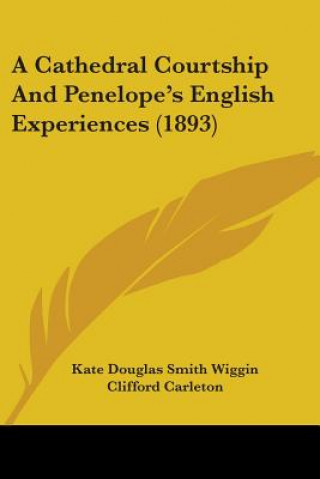 A Cathedral Courtship And Penelope's English Experiences (1893)

Kate Douglas Smith Wiggin
Clifford Carleton